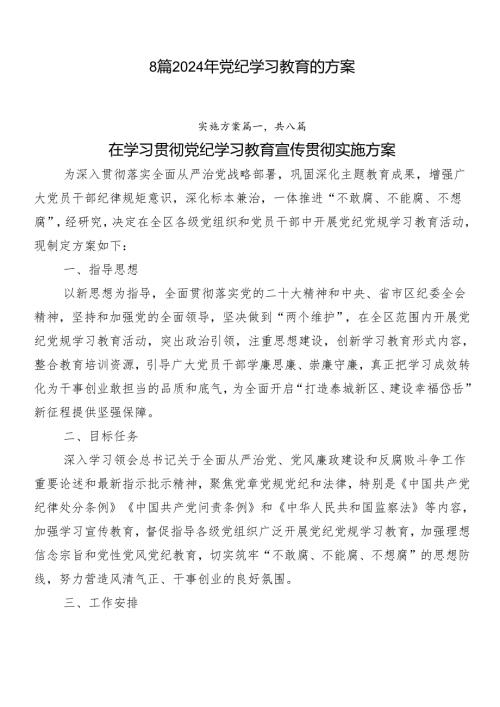 8篇2024年党纪学习教育的方案

实施方案篇一，共八篇

在学习贯彻党纪学习教育宣传贯彻实施方案

为深入贯彻落实全面从严治党战略部署，巩固深化主题教育成果，增强广大党员干部纪律规矩意识，深化标本兼治，一体推进“不敢腐、不能腐、不想腐”，经研究，决定在全区各级党组织和党员干部中开展党纪党规学习教育活动，现制定方案如下：

一、指导思想

以新思想为指导，全面贯彻落实党的二十大精神和中央、省市区纪委全会精神，坚持和加强党的全面领导，坚决做到“两个维护”，在全区范围内开展党纪党规学习教育活动，突出政治引领，注重思想建设，创新学习教育形式内容，整合教育培训资源，引导广大党员干部学廉思廉、崇廉守廉，真正把学习成效转化为干事创业敢担当的品质和底气，为全面开启“打造泰城新区、建设幸福岱岳”新征程提供坚强保障。

二、目标任务

深入学习领会总书记关于全面从严治党、党风廉政建设和反腐败斗争工作重要论述和最新指示批示精神，聚焦党章党规党纪和法律，特别是《中国共产党纪律处分条例》《中国共产党问责条例》和《中华人民共和国监察法》等内容，加强学习宣传教育，督促指导各级党组织广泛开展党纪党规学习教育，加强理想信念宗旨和党性党风党纪教育，切实筑牢“不敢腐、不能腐、不想腐”的思想防线，努力营造风清气正、干事创业的良好氛围。

三、工作安排